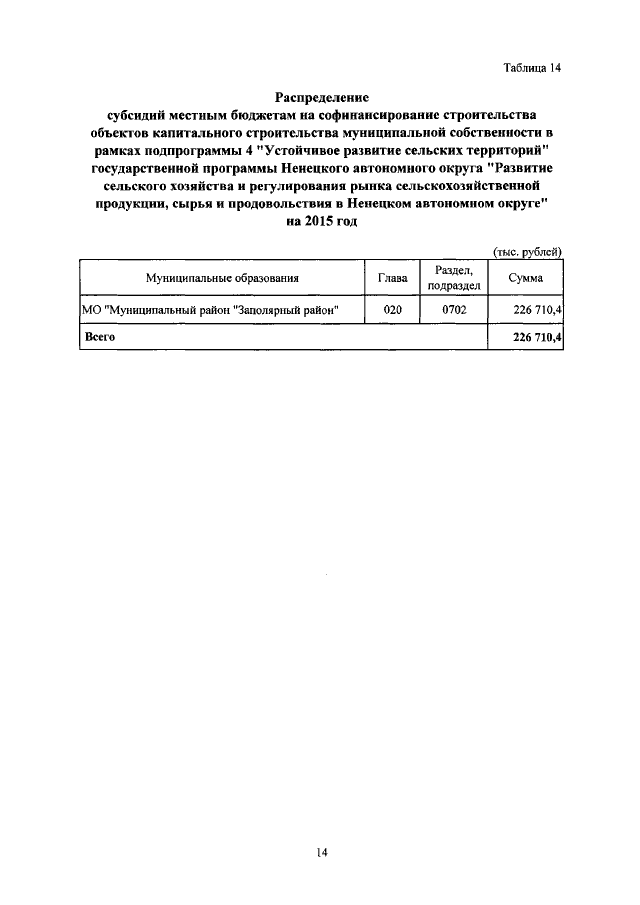 Таблица 14

Распределение
субсидий местным бюджетам на софинансирование строительства объектов капитального строительства муниципальной собственности в рамках подпрограммы 4 "Устойчивое развитие сельских территорий" государственной программы Ненецкого автономного округа "Развитие сельского хозяйства и регулирования рынка сельскохозяйственной продукции, сырья и продовольствия в Ненецком автономном округе" на 2015 год

(тыс. рублей)

| Муниципальные образования | Глава | Раздел, подраздел | Сумма |
|---|---|---|---|
| МО "Муниципальный район "Заполярный район" | 020 | 0702 | 226 710,4 |
| Всего | | | 226 710,4 |

14